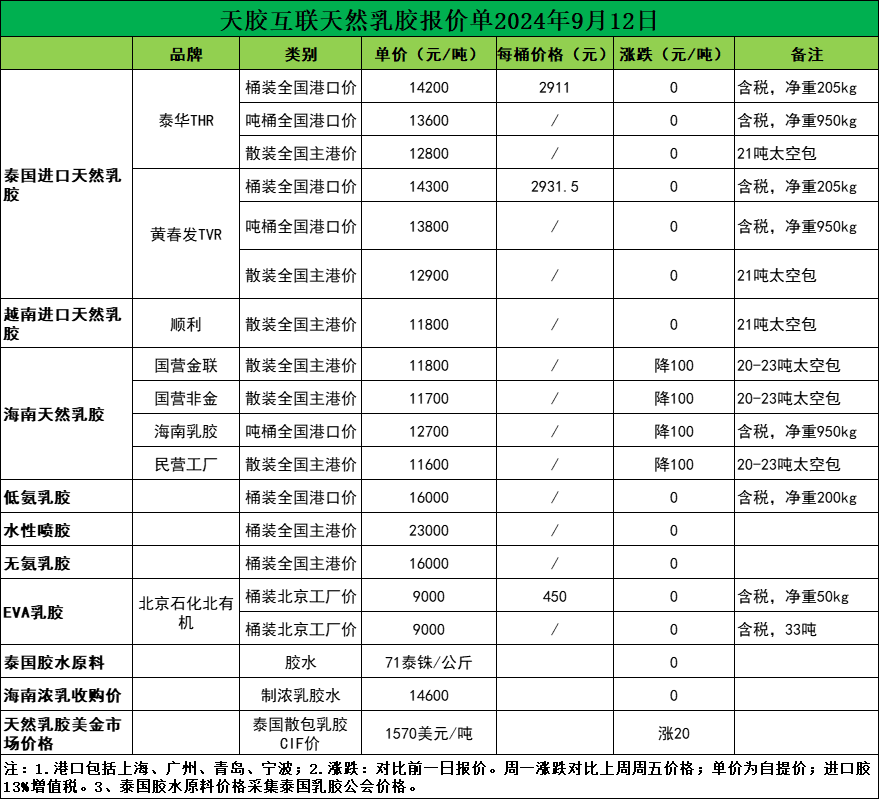 天胶互联天然乳胶报价单2024年9月12日

| | 品牌 | 类别 | 单价（元/吨） | 每桶价格（元） | 涨跌（元/吨） | 备注 |
|---|---|---|---|---|---|---|
| 泰国进口天然乳胶 | 泰华THR | 桶装全国港口价 | 14200 | 2911 | 0 | 含税，净重205kg |
| | | 吨桶全国港口价 | 13600 | / | 0 | 含税，净重950kg |
| | | 散装全国主港价 | 12800 | / | 0 | 21吨太空包 |
| | 黄春发TVR | 桶装全国港口价 | 14300 | 2931.5 | 0 | 含税，净重205kg |
| | | 吨桶全国港口价 | 13800 | / | 0 | 含税，净重950kg |
| | | 散装全国主港价 | 12900 | / | 0 | 21吨太空包 |
| 越南进口天然乳胶 | 顺利 | 散装全国主港价 | 11800 | / | 0 | 21吨太空包 |
| 海南天然乳胶 | 国营金联 | 散装全国主港价 | 11800 | / | 降100 | 20-23吨太空包 |
| | 国营非金 | 散装全国主港价 | 11700 | / | 降100 | 20-23吨太空包 |
| | 海南乳胶 | 吨桶全国港口价 | 12700 | / | 降100 | 含税，净重950kg |
| | 民营工厂 | 散装全国主港价 | 11600 | / | 降100 | 20-23吨太空包 |
| 低氨乳胶 | | 桶装全国港口价 | 16000 | / | 0 | 含税，净重200kg |
| 水性喷胶 | | 桶装全国主港价 | 23000 | / | 0 | |
| 无氨乳胶 | | 桶装全国主港价 | 16000 | / | 0 | |
| EVA乳胶 | 北京石化北有机 | 桶装北京工厂价 | 9000 | 450 | 0 | 含税，净重50kg |
| | | 桶装北京工厂价 | 9000 | / | 0 | 含税，33吨 |
| 泰国胶水原料 | | 胶水 | 71泰铢/公斤 | | 0 | |
| 海南浓乳收购价 | | 制浓乳胶水 | 14600 | | 0 | |
| 天然乳胶美金市场价格 | | 泰国散包乳胶CIF价 | 1570美元/吨 | | 涨20 | |

注：1.港口包括上海、广州、青岛、宁波；2.涨跌：对比前一日报价。周一涨跌对比上周周五价格；单价为自提价；进口胶13%增值税。3、泰国胶水原料价格采集泰国乳胶公会价格。